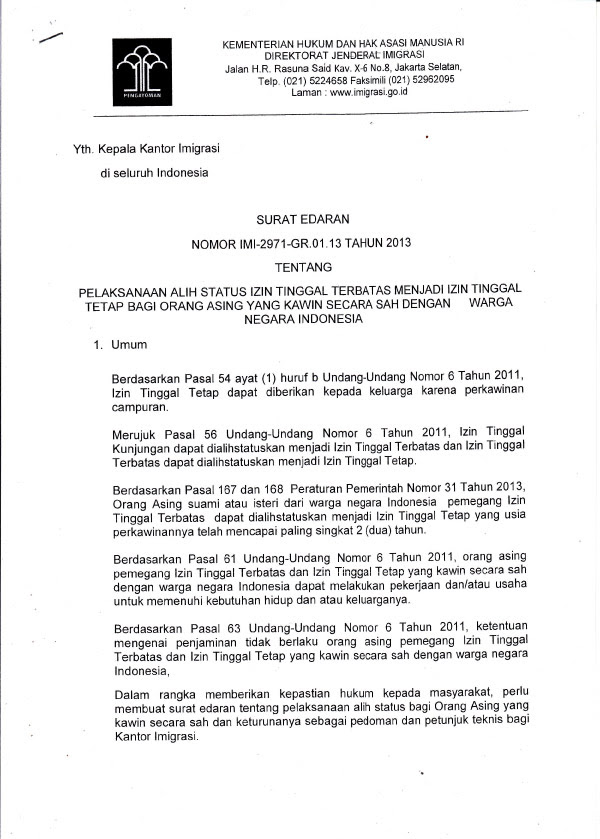 PENGAYOMAN

KEMENTERIAN HUKUM DAN HAK ASASI MANUSIA RI
DIREKTORAT JENDERAL IMIGRASI
Jalan H.R. Rasuna Said Kav. X-6 No.8, Jakarta Selatan,
Telp. (021) 5224658 Faksimili (021) 52962095
Laman : www.imigrasi.go.id

Yth. Kepala Kantor Imigrasi
di seluruh Indonesia

SURAT EDARAN
NOMOR IMI-2971-GR.01.13 TAHUN 2013
TENTANG
PELAKSANAAN ALIH STATUS IZIN TINGGAL TERBATAS MENJADI IZIN TINGGAL TETAP BAGI ORANG ASING YANG KAWIN SECARA SAH DENGAN WARGA NEGARA INDONESIA

1. Umum

Berdasarkan Pasal 54 ayat (1) huruf b Undang-Undang Nomor 6 Tahun 2011, Izin Tinggal Tetap dapat diberikan kepada keluarga karena perkawinan campuran.

Merujuk Pasal 56 Undang-Undang Nomor 6 Tahun 2011, Izin Tinggal Kunjungan dapat dialihstatuskan menjadi Izin Tinggal Terbatas dan Izin Tinggal Terbatas dapat dialihstatuskan menjadi Izin Tinggal Tetap.

Berdasarkan Pasal 167 dan 168 Peraturan Pemerintah Nomor 31 Tahun 2013, Orang Asing suami atau isteri dari warga negara Indonesia pemegang Izin Tinggal Terbatas dapat dialihstatuskan menjadi Izin Tinggal Tetap yang usia perkawinannya telah mencapai paling singkat 2 (dua) tahun.

Berdasarkan Pasal 61 Undang-Undang Nomor 6 Tahun 2011, orang asing pemegang Izin Tinggal Terbatas dan Izin Tinggal Tetap yang kawin secara sah dengan warga negara Indonesia dapat melakukan pekerjaan dan/atau usaha untuk memenuhi kebutuhan hidup dan atau keluarganya.

Berdasarkan Pasal 63 Undang-Undang Nomor 6 Tahun 2011, ketentuan mengenai penjaminan tidak berlaku orang asing pemegang Izin Tinggal Terbatas dan Izin Tinggal Tetap yang kawin secara sah dengan warga negara Indonesia,

Dalam rangka memberikan kepastian hukum kepada masyarakat, perlu membuat surat edaran tentang pelaksanaan alih status bagi Orang Asing yang kawin secara sah dan keturunanya sebagai pedoman dan petunjuk teknis bagi Kantor Imigrasi.